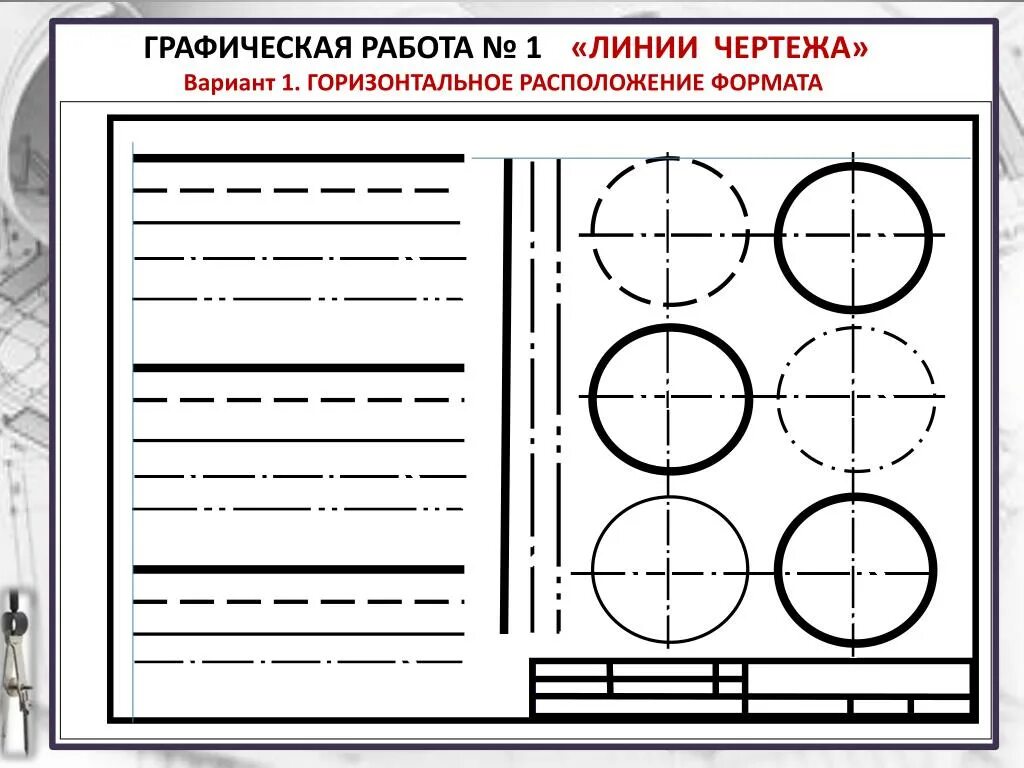 ГРАФИЧЕСКАЯ РАБОТА № 1 «ЛИНИИ ЧЕРТЕЖА»
Вариант 1. ГОРИЗОНТАЛЬНОЕ РАСПОЛОЖЕНИЕ ФОРМАТА